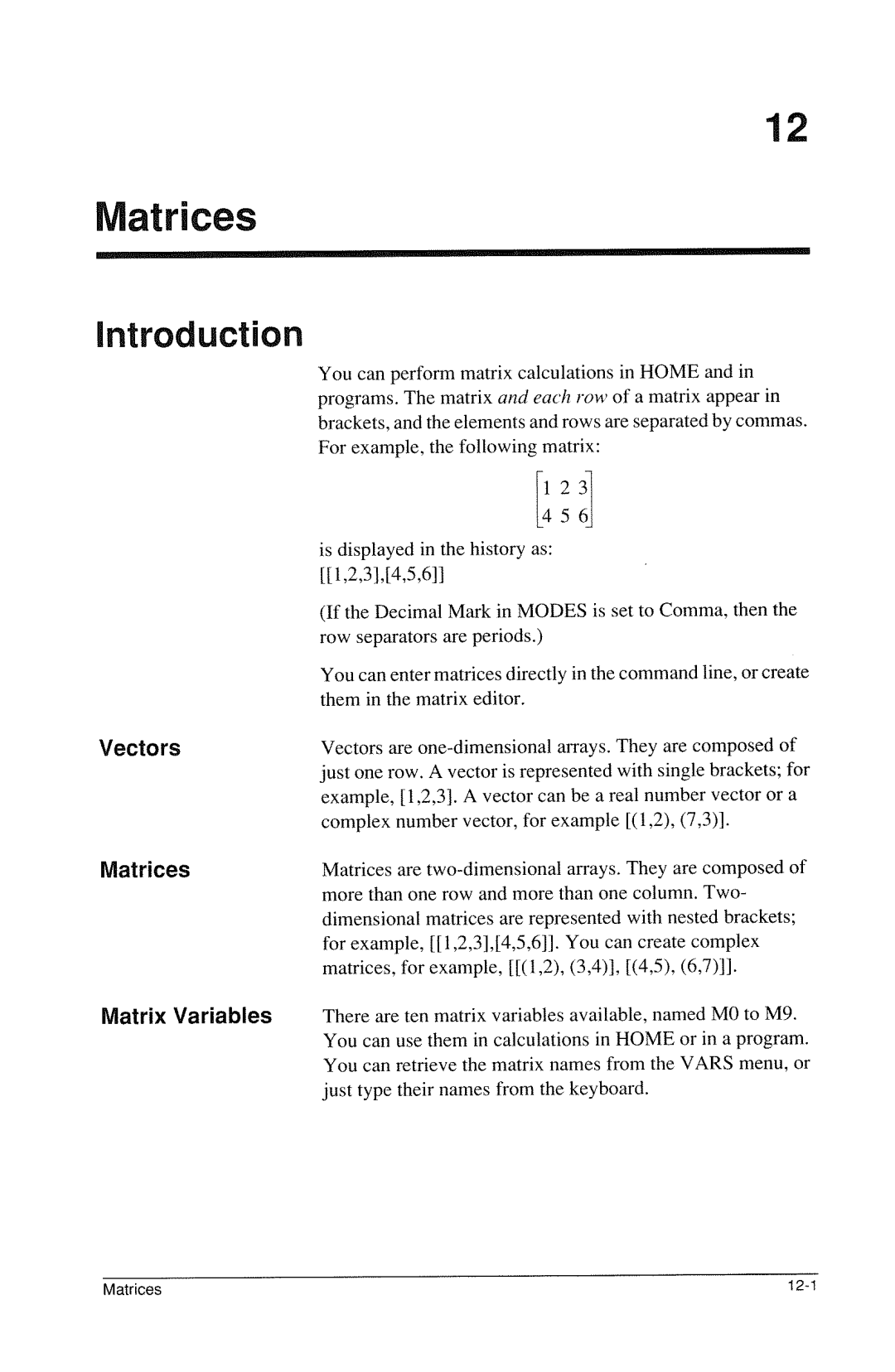 12

Matrices

Introduction

You can perform matrix calculations in HOME and in programs. The matrix and each row of a matrix appear in brackets, and the elements and rows are separated by commas. For example, the following matrix:

$\begin{bmatrix} 1 & 2 & 3 \\ 4 & 5 & 6 \end{bmatrix}$

is displayed in the history as:
[[1,2,3],[4,5,6]]

(If the Decimal Mark in MODES is set to Comma, then the row separators are periods.)

You can enter matrices directly in the command line, or create them in the matrix editor.

Vectors

Vectors are one-dimensional arrays. They are composed of just one row. A vector is represented with single brackets; for example, [1,2,3]. A vector can be a real number vector or a complex number vector, for example [(1,2), (7,3)].

Matrices

Matrices are two-dimensional arrays. They are composed of more than one row and more than one column. Two-dimensional matrices are represented with nested brackets; for example, [[1,2,3],[4,5,6]]. You can create complex matrices, for example, [[(1,2), (3,4)], [(4,5), (6,7)]].

Matrix Variables

There are ten matrix variables available, named M0 to M9. You can use them in calculations in HOME or in a program. You can retrieve the matrix names from the VARS menu, or just type their names from the keyboard.

Matrices 12-1